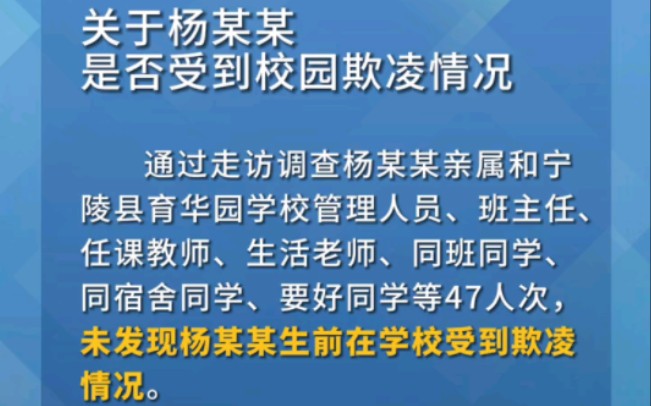 关于杨某某
是否受到校园欺凌情况

通过走访调查杨某某亲属和宁陵县育华园学校管理人员、班主任、任课教师、生活老师、同班同学、同宿舍同学、要好同学等47人次，未发现杨某某生前在学校受到欺凌情况。